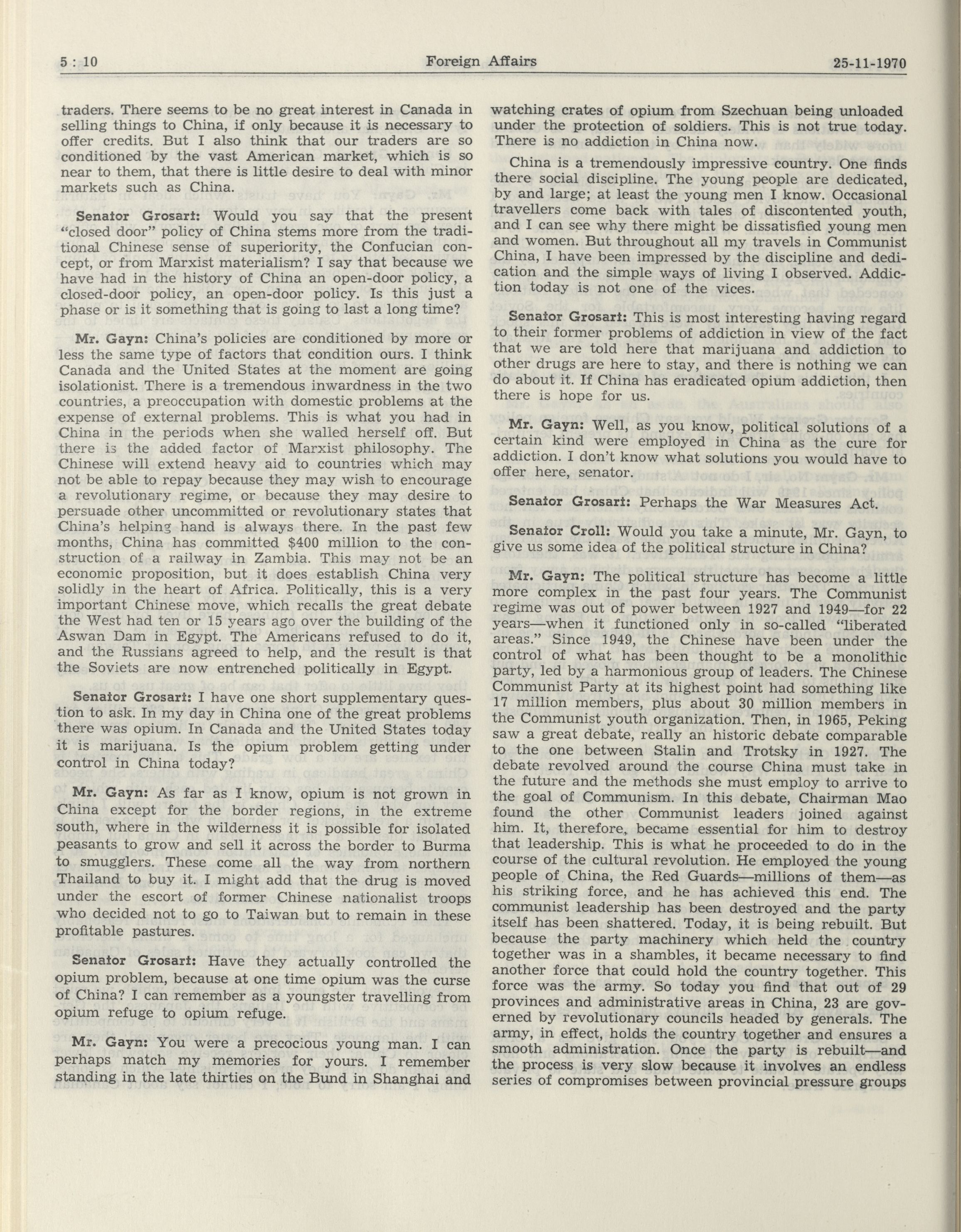 5 : 10 Foreign Affairs 25-11-1970

traders. There seems to be no great interest in Canada in selling things to China, if only because it is necessary to offer credits. But I also think that our traders are so conditioned by the vast American market, which is so near to them, that there is little desire to deal with minor markets such as China.

Senator Grosart: Would you say that the present "closed door" policy of China stems more from the traditional Chinese sense of superiority, the Confucian concept, or from Marxist materialism? I say that because we have had in the history of China an open-door policy, a closed-door policy, an open-door policy. Is this just a phase or is it something that is going to last a long time?

Mr. Gayn: China's policies are conditioned by more or less the same type of factors that condition ours. I think Canada and the United States at the moment are going isolationist. There is a tremendous inwardness in the two countries, a preoccupation with domestic problems at the expense of external problems. This is what you had in China in the periods when she walled herself off. But there is the added factor of Marxist philosophy. The Chinese will extend heavy aid to countries which may not be able to repay because they may wish to encourage a revolutionary regime, or because they may desire to persuade other uncommitted or revolutionary states that China's helping hand is always there. In the past few months, China has committed $400 million to the construction of a railway in Zambia. This may not be an economic proposition, but it does establish China very solidly in the heart of Africa. Politically, this is a very important Chinese move, which recalls the great debate the West had ten or 15 years ago over the building of the Aswan Dam in Egypt. The Americans refused to do it, and the Russians agreed to help, and the result is that the Soviets are now entrenched politically in Egypt.

Senator Grosart: I have one short supplementary question to ask. In my day in China one of the great problems there was opium. In Canada and the United States today it is marijuana. Is the opium problem getting under control in China today?

Mr. Gayn: As far as I know, opium is not grown in China except for the border regions, in the extreme south, where in the wilderness it is possible for isolated peasants to grow and sell it across the border to Burma to smugglers. These come all the way from northern Thailand to buy it. I might add that the drug is moved under the escort of former Chinese nationalist troops who decided not to go to Taiwan but to remain in these profitable pastures.

Senator Grosart: Have they actually controlled the opium problem, because at one time opium was the curse of China? I can remember as a youngster travelling from opium refuge to opium refuge.

Mr. Gayn: You were a precocious young man. I can perhaps match my memories for yours. I remember standing in the late thirties on the Bund in Shanghai and watching crates of opium from Szechuan being unloaded under the protection of soldiers. This is not true today. There is no addiction in China now.

China is a tremendously impressive country. One finds there social discipline. The young people are dedicated, by and large; at least the young men I know. Occasional travellers come back with tales of discontented youth, and I can see why there might be dissatisfied young men and women. But throughout all my travels in Communist China, I have been impressed by the discipline and dedication and the simple ways of living I observed. Addiction today is not one of the vices.

Senator Grosart: This is most interesting having regard to their former problems of addiction in view of the fact that we are told here that marijuana and addiction to other drugs are here to stay, and there is nothing we can do about it. If China has eradicated opium addiction, then there is hope for us.

Mr. Gayn: Well, as you know, political solutions of a certain kind were employed in China as the cure for addiction. I don't know what solutions you would have to offer here, senator.

Senator Grosart: Perhaps the War Measures Act.

Senator Croll: Would you take a minute, Mr. Gayn, to give us some idea of the political structure in China?

Mr. Gayn: The political structure has become a little more complex in the past four years. The Communist regime was out of power between 1927 and 1949—for 22 years—when it functioned only in so-called "liberated areas." Since 1949, the Chinese have been under the control of what has been thought to be a monolithic party, led by a harmonious group of leaders. The Chinese Communist Party at its highest point had something like 17 million members, plus about 30 million members in the Communist youth organization. Then, in 1965, Peking saw a great debate, really an historic debate comparable to the one between Stalin and Trotsky in 1927. The debate revolved around the course China must take in the future and the methods she must employ to arrive to the goal of Communism. In this debate, Chairman Mao found the other Communist leaders joined against him. It, therefore, became essential for him to destroy that leadership. This is what he proceeded to do in the course of the cultural revolution. He employed the young people of China, the Red Guards—millions of them—as his striking force, and he has achieved this end. The communist leadership has been destroyed and the party itself has been shattered. Today, it is being rebuilt. But because the party machinery which held the country together was in a shambles, it became necessary to find another force that could hold the country together. This force was the army. So today you find that out of 29 provinces and administrative areas in China, 23 are governed by revolutionary councils headed by generals. The army, in effect, holds the country together and ensures a smooth administration. Once the party is rebuilt—and the process is very slow because it involves an endless series of compromises between provincial pressure groups